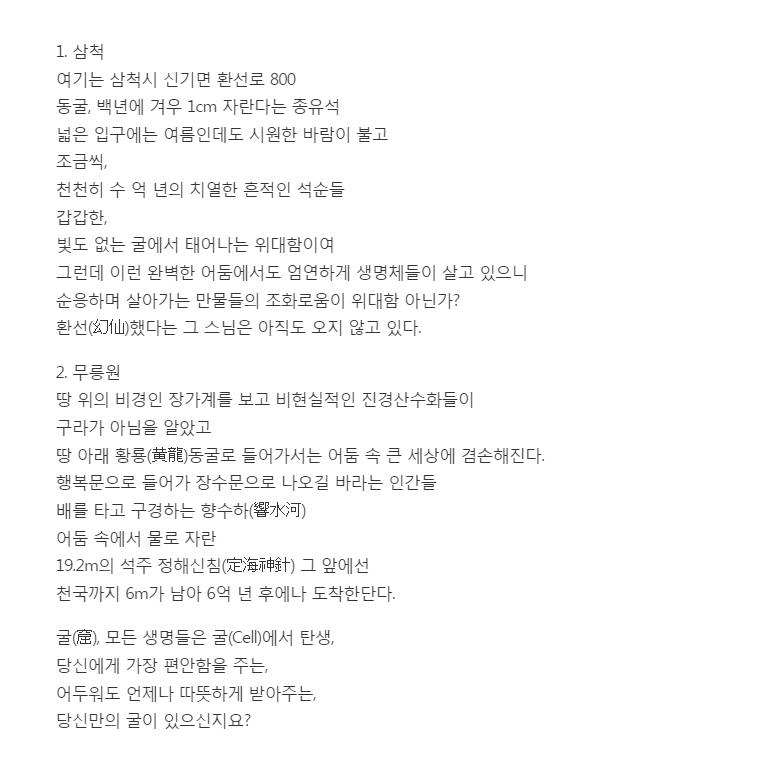 1. 삼척
여기는 삼척시 신기면 환선로 800
동굴, 백년에 겨우 1cm 자란다는 종유석
넓은 입구에는 여름인데도 시원한 바람이 불고
조금씩,
천천히 수 억 년의 치열한 흔적인 석순들
갑갑한,
빛도 없는 굴에서 태어나는 위대함이여
그런데 이런 완벽한 어둠에서도 엄연하게 생명체들이 살고 있으니
순응하며 살아가는 만물들의 조화로움이 위대함 아닌가?
환선(幻仙)했다는 그 스님은 아직도 오지 않고 있다.

2. 무릉원
땅 위의 비경인 장가계를 보고 비현실적인 진경산수화들이
구라가 아님을 알았고
땅 아래 황룡(黃龍)동굴로 들어가서는 어둠 속 큰 세상에 겸손해진다.
행복문으로 들어가 장수문으로 나오길 바라는 인간들
배를 타고 구경하는 향수하(響水河)
어둠 속에서 물로 자란
19.2m의 석주 정해신침(定海神針) 그 앞에선
천국까지 6m가 남아 6억 년 후에나 도착한단다.

굴(窟), 모든 생명들은 굴(Cell)에서 탄생,
당신에게 가장 편안함을 주는,
어두워도 언제나 따뜻하게 받아주는,
당신만의 굴이 있으신지요?